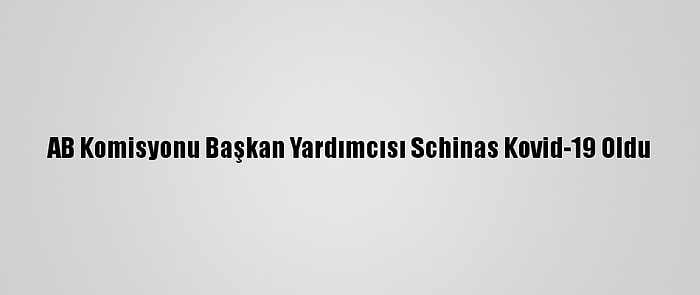 AB Komisyonu Başkan Yardımcısı Schinas Kovid-19 Oldu